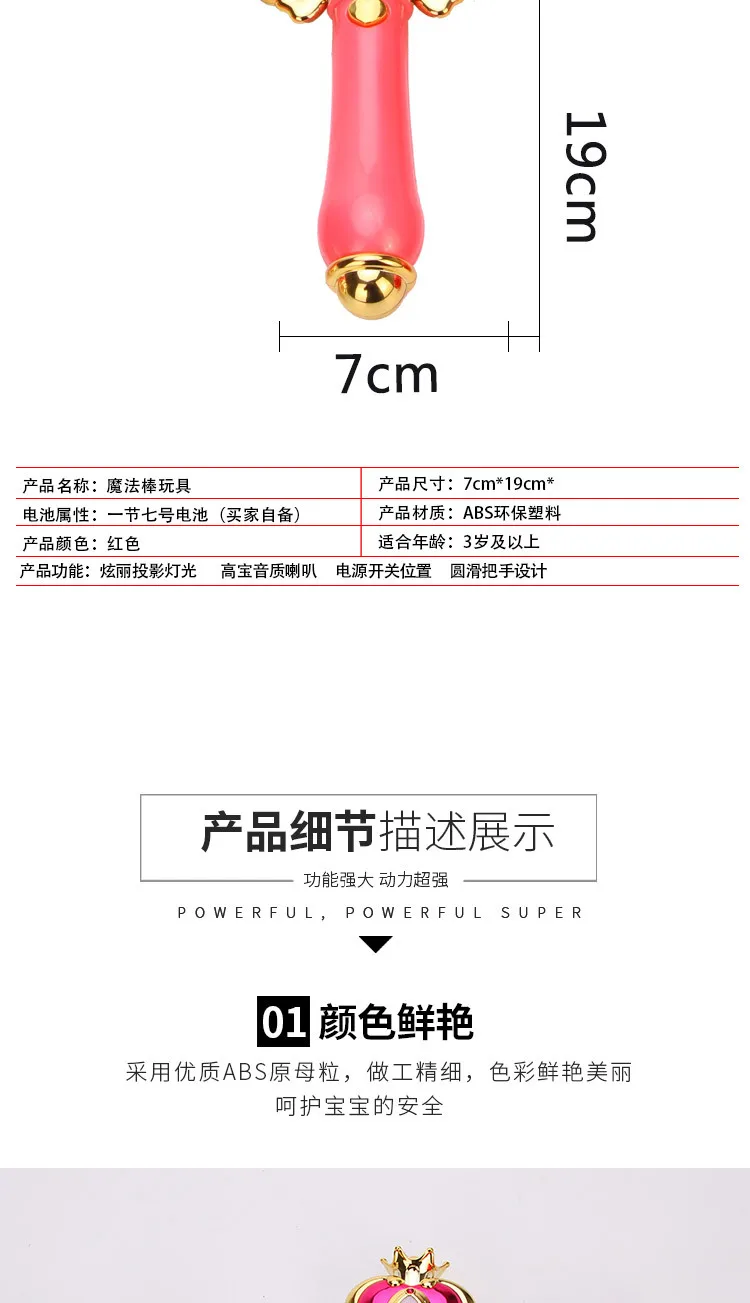 19cm

7cm

| 产品名称：魔法棒玩具 | 产品尺寸：7cm*19cm* |
|---|---|
| 电池属性：一节七号电池（买家自备） | 产品材质：ABS环保塑料 |
| 产品颜色：红色 | 适合年龄：3岁及以上 |
| 产品功能：炫丽投影灯光　高宝音质喇叭　电源开关位置　圆滑把手设计 | |

产品细节描述展示

功能强大 动力超强

POWERFUL, POWERFUL SUPER

01 颜色鲜艳

采用优质ABS原母粒，做工精细，色彩鲜艳美丽
呵护宝宝的安全